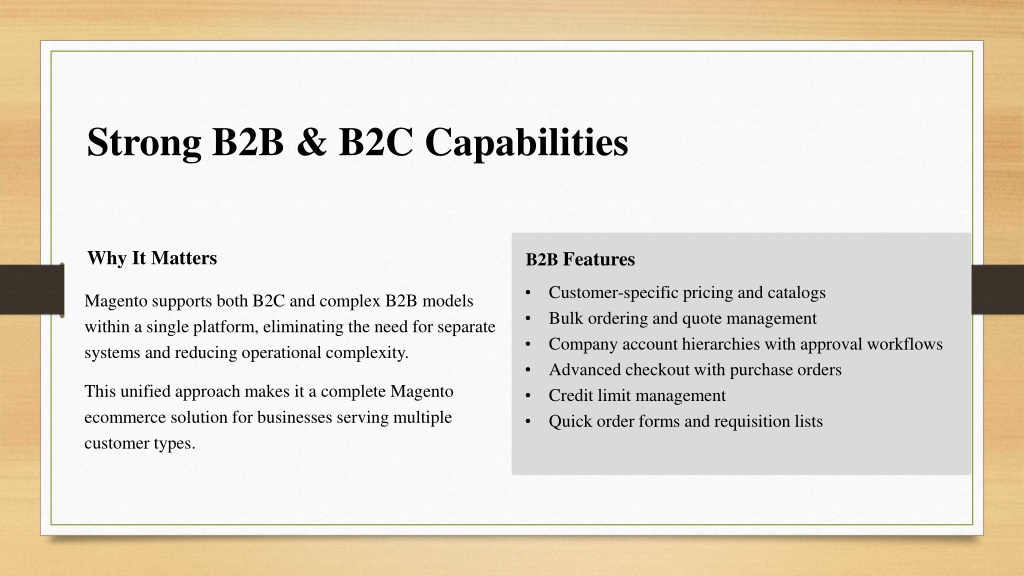 Strong B2B & B2C Capabilities

Why It Matters

Magento supports both B2C and complex B2B models within a single platform, eliminating the need for separate systems and reducing operational complexity.

This unified approach makes it a complete Magento ecommerce solution for businesses serving multiple customer types.

B2B Features

• Customer-specific pricing and catalogs
• Bulk ordering and quote management
• Company account hierarchies with approval workflows
• Advanced checkout with purchase orders
• Credit limit management
• Quick order forms and requisition lists